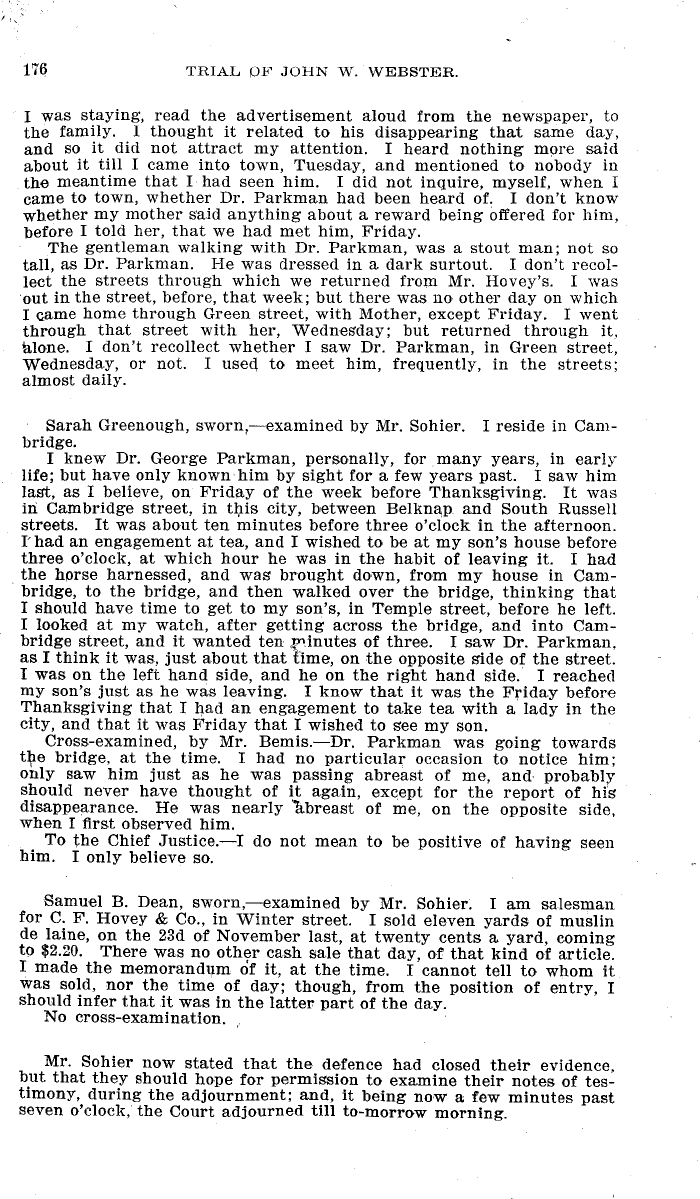 176 TRIAL OF JOHN W. WEBSTER.

I was staying, read the advertisement aloud from the newspaper, to the family. I thought it related to his disappearing that same day, and so it did not attract my attention. I heard nothing more said about it till I came into town, Tuesday, and mentioned to nobody in the meantime that I had seen him. I did not inquire, myself, when I came to town, whether Dr. Parkman had been heard of. I don't know whether my mother said anything about a reward being offered for him, before I told her, that we had met him, Friday.

The gentleman walking with Dr. Parkman, was a stout man; not so tall, as Dr. Parkman. He was dressed in a dark surtout. I don't recollect the streets through which we returned from Mr. Hovey's. I was out in the street, before, that week; but there was no other day on which I came home through Green street, with Mother, except Friday. I went through that street with her, Wednesday; but returned through it, alone. I don't recollect whether I saw Dr. Parkman, in Green street, Wednesday, or not. I used to meet him, frequently, in the streets; almost daily.

Sarah Greenough, sworn,—examined by Mr. Sohier. I reside in Cambridge.

I knew Dr. George Parkman, personally, for many years, in early life; but have only known him by sight for a few years past. I saw him last, as I believe, on Friday of the week before Thanksgiving. It was in Cambridge street, in this city, between Belknap and South Russell streets. It was about ten minutes before three o'clock in the afternoon. I had an engagement at tea, and I wished to be at my son's house before three o'clock, at which hour he was in the habit of leaving it. I had the horse harnessed, and was brought down, from my house in Cambridge, to the bridge, and then walked over the bridge, thinking that I should have time to get to my son's, in Temple street, before he left. I looked at my watch, after getting across the bridge, and into Cambridge street, and it wanted ten minutes of three. I saw Dr. Parkman, as I think it was, just about that time, on the opposite side of the street. I was on the left hand side, and he on the right hand side. I reached my son's just as he was leaving. I know that it was the Friday before Thanksgiving that I had an engagement to take tea with a lady in the city, and that it was Friday that I wished to see my son.

Cross-examined, by Mr. Bemis.—Dr. Parkman was going towards the bridge, at the time. I had no particular occasion to notice him; only saw him just as he was passing abreast of me, and probably should never have thought of it again, except for the report of his disappearance. He was nearly abreast of me, on the opposite side, when I first observed him.

To the Chief Justice.—I do not mean to be positive of having seen him. I only believe so.

Samuel B. Dean, sworn,—examined by Mr. Sohier. I am salesman for C. F. Hovey & Co., in Winter street. I sold eleven yards of muslin de laine, on the 23d of November last, at twenty cents a yard, coming to $2.20. There was no other cash sale that day, of that kind of article. I made the memorandum of it, at the time. I cannot tell to whom it was sold, nor the time of day; though, from the position of entry, I should infer that it was in the latter part of the day.

No cross-examination.

Mr. Sohier now stated that the defence had closed their evidence, but that they should hope for permission to examine their notes of testimony, during the adjournment; and, it being now a few minutes past seven o'clock, the Court adjourned till to-morrow morning.